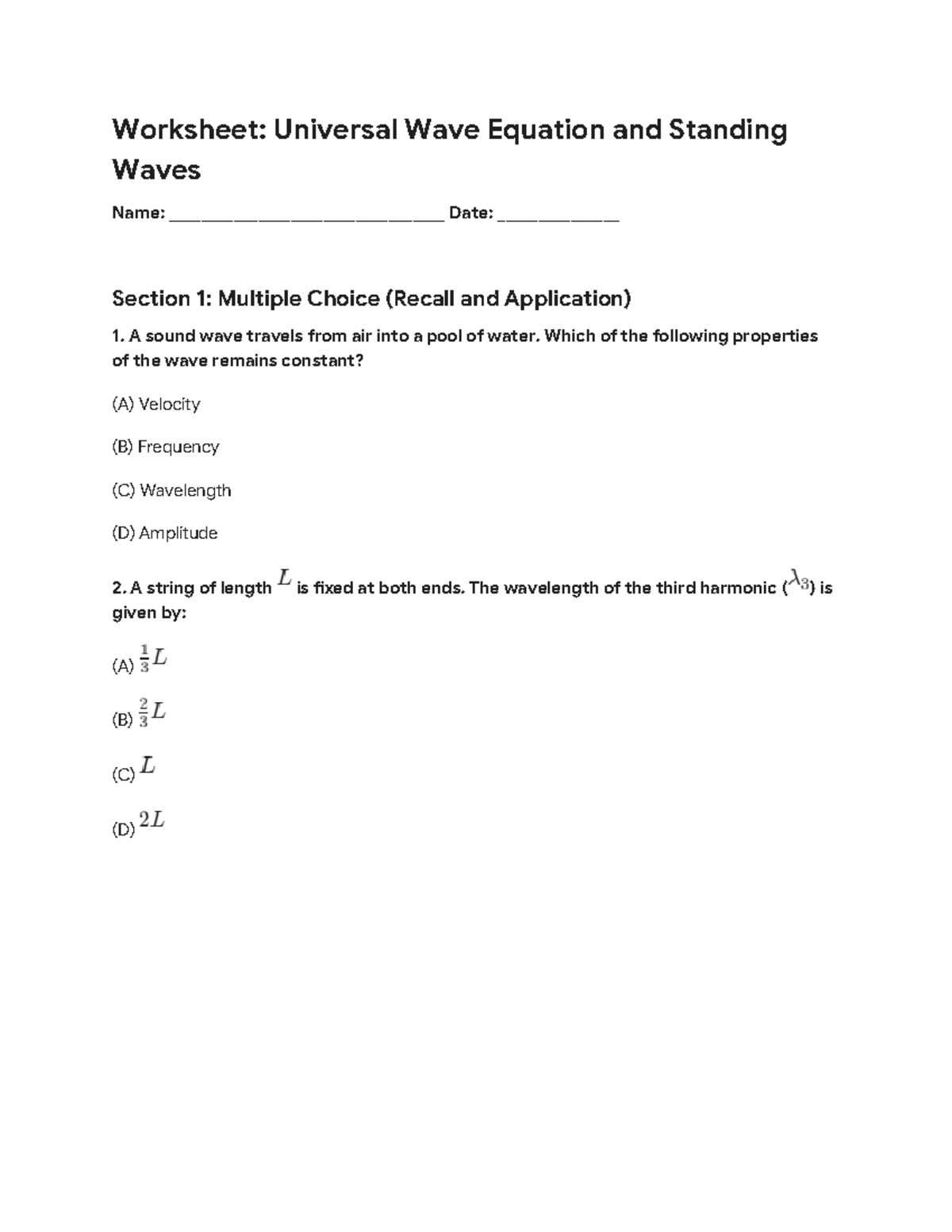 Worksheet: Universal Wave Equation and Standing Waves

Name: ______________________________ Date: _____________

Section 1: Multiple Choice (Recall and Application)

1. A sound wave travels from air into a pool of water. Which of the following properties of the wave remains constant?

(A) Velocity

(B) Frequency

(C) Wavelength

(D) Amplitude

2. A string of length $L$ is fixed at both ends. The wavelength of the third harmonic ($\lambda_3$) is given by:

(A) $\frac{1}{3}L$

(B) $\frac{2}{3}L$

(C) $L$

(D) $2L$